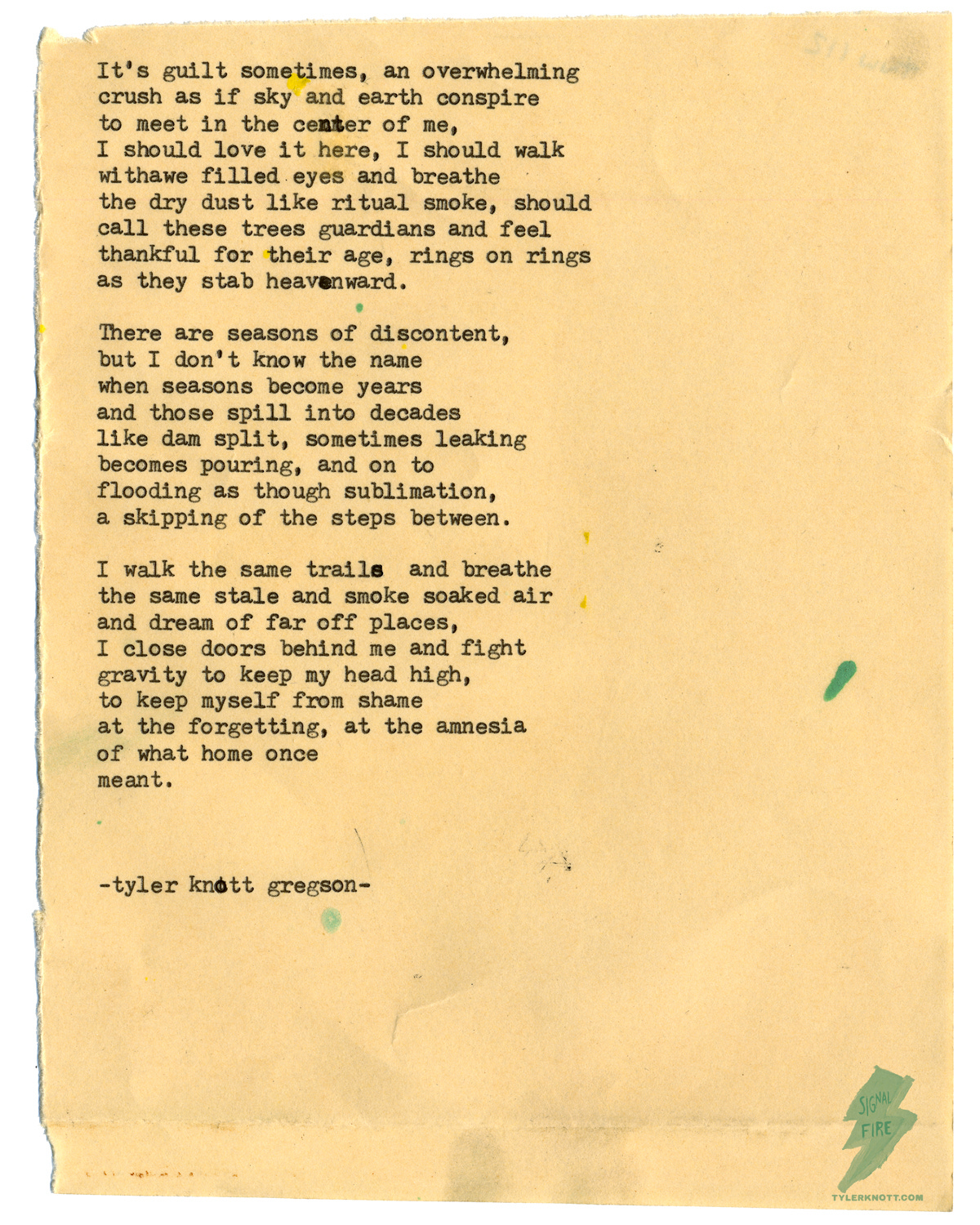 It's guilt sometimes, an overwhelming crush as if sky and earth conspire to meet in the center of me, I should love it here, I should walk withawe filled eyes and breathe the dry dust like ritual smoke, should call these trees guardians and feel thankful for their age, rings on rings as they stab heavenward.

There are seasons of discontent, but I don't know the name when seasons become years and those spill into decades like dam split, sometimes leaking becomes pouring, and on to flooding as though sublimation, a skipping of the steps between.

I walk the same trails and breathe the same stale and smoke soaked air and dream of far off places, I close doors behind me and fight gravity to keep my head high, to keep myself from shame at the forgetting, at the amnesia of what home once meant.

-tyler knott gregson-

SIGNAL FIRE

TYLERKNOTT.COM